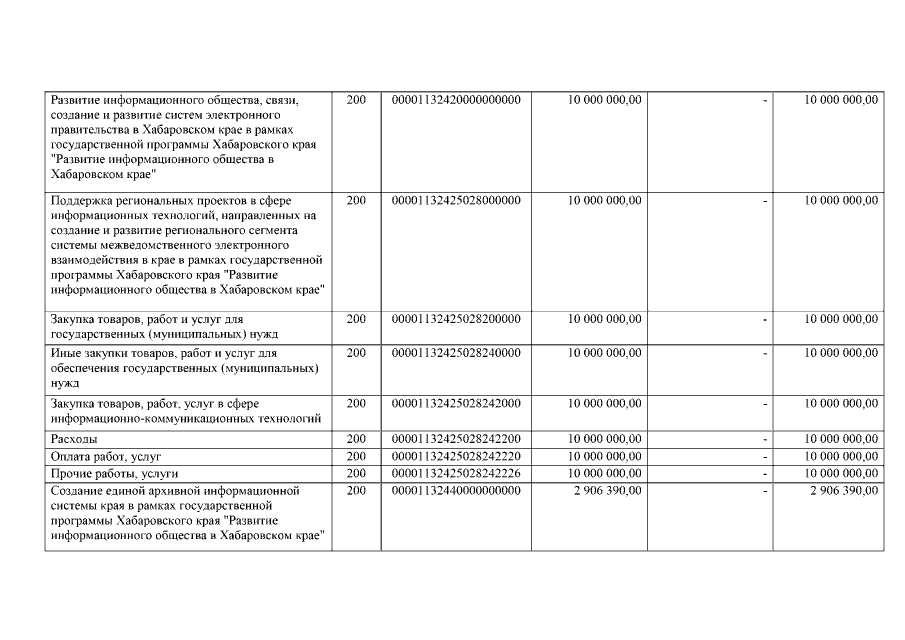 | | | | | | |
|---|---|---|---|---|---|
| Развитие информационного общества, связи, создание и развитие систем электронного правительства в Хабаровском крае в рамках государственной программы Хабаровского края "Развитие информационного общества в Хабаровском крае" | 200 | 00001132420000000000 | 10 000 000,00 | - | 10 000 000,00 |
| Поддержка региональных проектов в сфере информационных технологий, направленных на создание и развитие регионального сегмента системы межведомственного электронного взаимодействия в крае в рамках государственной программы Хабаровского края "Развитие информационного общества в Хабаровском крае" | 200 | 00001132425028000000 | 10 000 000,00 | - | 10 000 000,00 |
| Закупка товаров, работ и услуг для государственных (муниципальных) нужд | 200 | 00001132425028200000 | 10 000 000,00 | - | 10 000 000,00 |
| Иные закупки товаров, работ и услуг для обеспечения государственных (муниципальных) нужд | 200 | 00001132425028240000 | 10 000 000,00 | - | 10 000 000,00 |
| Закупка товаров, работ, услуг в сфере информационно-коммуникационных технологий | 200 | 00001132425028242000 | 10 000 000,00 | - | 10 000 000,00 |
| Расходы | 200 | 00001132425028242200 | 10 000 000,00 | - | 10 000 000,00 |
| Оплата работ, услуг | 200 | 00001132425028242220 | 10 000 000,00 | - | 10 000 000,00 |
| Прочие работы, услуги | 200 | 00001132425028242226 | 10 000 000,00 | - | 10 000 000,00 |
| Создание единой архивной информационной системы края в рамках государственной программы Хабаровского края "Развитие информационного общества в Хабаровском крае" | 200 | 00001132440000000000 | 2 906 390,00 | - | 2 906 390,00 |